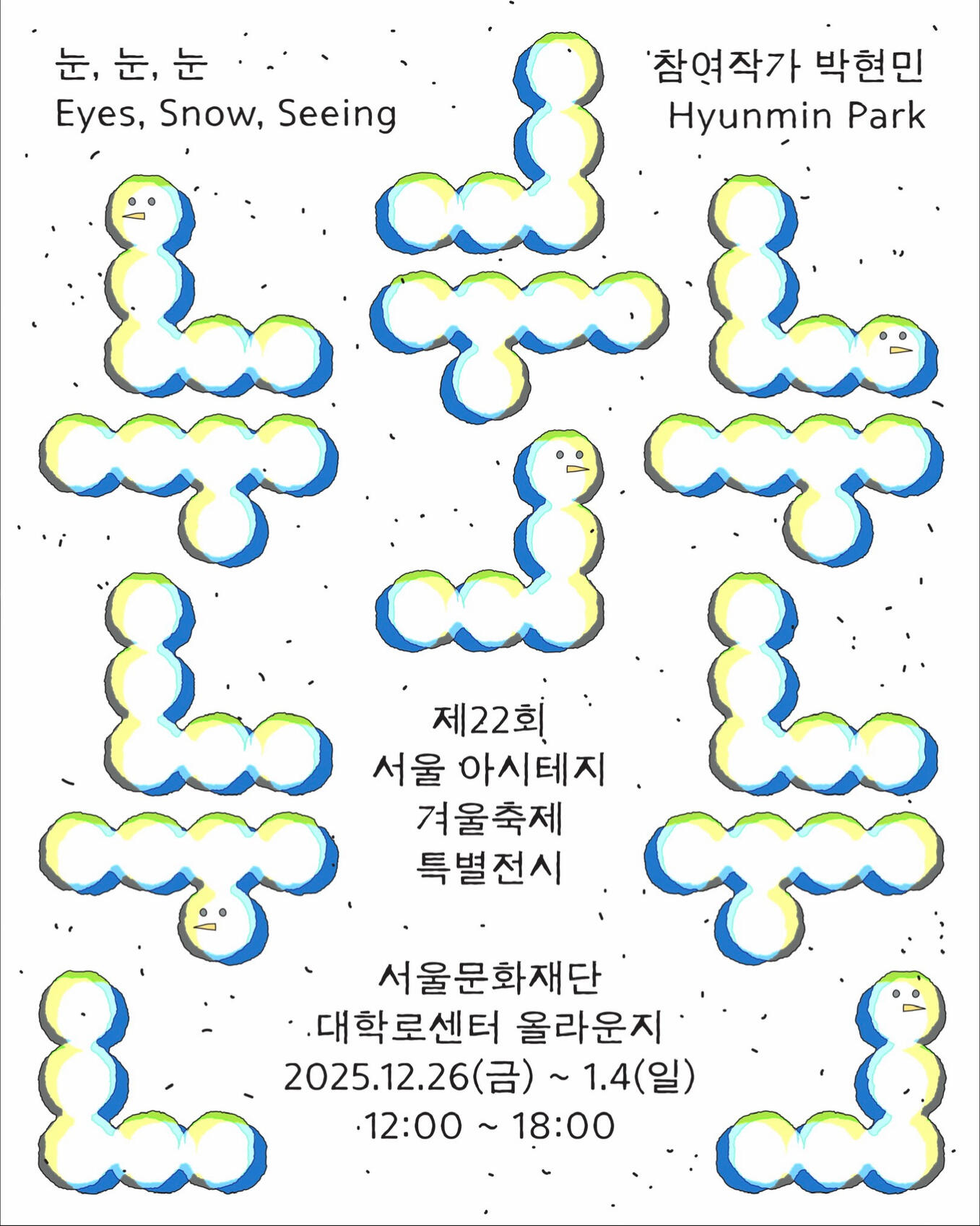 눈, 눈, 눈
Eyes, Snow, Seeing

참여작가 박현민
Hyunmin Park

제22회
서울 아시테지
겨울축제
특별전시

서울문화재단
대학로센터 올라운지
2025.12.26(금) ~ 1.4(일)
12:00 ~ 18:00